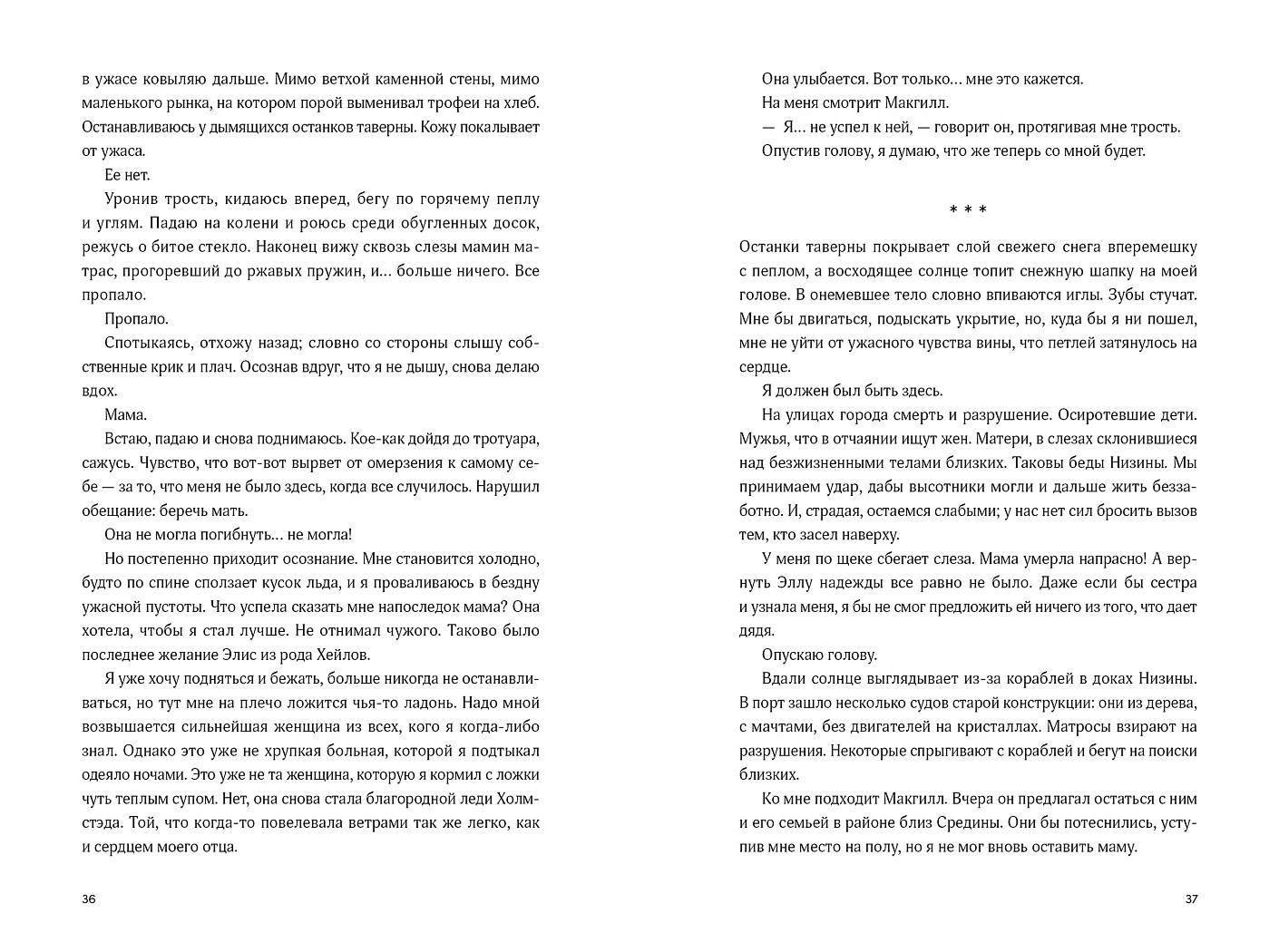 в ужасе ковыляю дальше. Мимо ветхой каменной стены, мимо маленького рынка, на котором порой выменивал трофеи на хлеб. Останавливаюсь у дымящихся останков таверны. Кожу покалывает от ужаса.

Ее нет.

Уронив трость, кидаюсь вперед, бегу по горячему пеплу и углям. Падаю на колени и роюсь среди обугленных досок, режусь о битое стекло. Наконец вижу сквозь слезы мамин матрас, прогоревший до ржавых пружин, и… больше ничего. Все пропало.

Пропало.

Спотыкаясь, отхожу назад; словно со стороны слышу собственные крик и плач. Осознав вдруг, что я не дышу, снова делаю вдох.

Мама.

Встаю, падаю и снова поднимаюсь. Кое-как дойдя до тротуара, сажусь. Чувство, что вот-вот вырвет от омерзения к самому себе — за то, что меня не было здесь, когда все случилось. Нарушил обещание: беречь мать.

Она не могла погибнуть… не могла!

Но постепенно приходит осознание. Мне становится холодно, будто по спине сползает кусок льда, и я проваливаюсь в бездну ужасной пустоты. Что успела сказать мне напоследок мама? Она хотела, чтобы я стал лучше. Не отнимал чужого. Таково было последнее желание Элис из рода Хейлов.

Я уже хочу подняться и бежать, больше никогда не останавливаться, но тут мне на плечо ложится чья-то ладонь. Надо мной возвышается сильнейшая женщина из всех, кого я когда-либо знал. Однако это уже не хрупкая больная, которой я подтыкал одеяло ночами. Это уже не та женщина, которую я кормил с ложки чуть теплым супом. Нет, она снова стала благородной леди Холмстэда. Той, что когда-то повелевала ветрами так же легко, как и сердцем моего отца.

36

Она улыбается. Вот только… мне это кажется.

На меня смотрит Макгилл.

— Я… не успел к ней, — говорит он, протягивая мне трость.

Опустив голову, я думаю, что же теперь со мной будет.

* * *

Останки таверны покрывает слой свежего снега вперемешку с пеплом, а восходящее солнце топит снежную шапку на моей голове. В онемевшее тело словно впиваются иглы. Зубы стучат. Мне бы двигаться, подыскать укрытие, но, куда бы я ни пошел, мне не уйти от ужасного чувства вины, что петлей затянулось на сердце.

Я должен был быть здесь.

На улицах города смерть и разрушение. Осиротевшие дети. Мужья, что в отчаянии ищут жен. Матери, в слезах склонившиеся над безжизненными телами близких. Таковы беды Низины. Мы принимаем удар, дабы высотники могли и дальше жить беззаботно. И, страдая, остаемся слабыми; у нас нет сил бросить вызов тем, кто засел наверху.

У меня по щеке сбегает слеза. Мама умерла напрасно! А вернуть Эллу надежды все равно не было. Даже если бы сестра и узнала меня, я бы не смог предложить ей ничего из того, что дает дядя.

Опускаю голову.

Вдали солнце выглядывает из-за кораблей в доках Низины. В порт зашло несколько судов старой конструкции: они из дерева, с мачтами, без двигателей на кристаллах. Матросы взирают на разрушения. Некоторые спрыгивают с кораблей и бегут на поиски близких.

Ко мне подходит Макгилл. Вчера он предлагал остаться с ним и его семьей в районе близ Средины. Они бы потеснились, уступив мне место на полу, но я не мог вновь оставить маму.

37